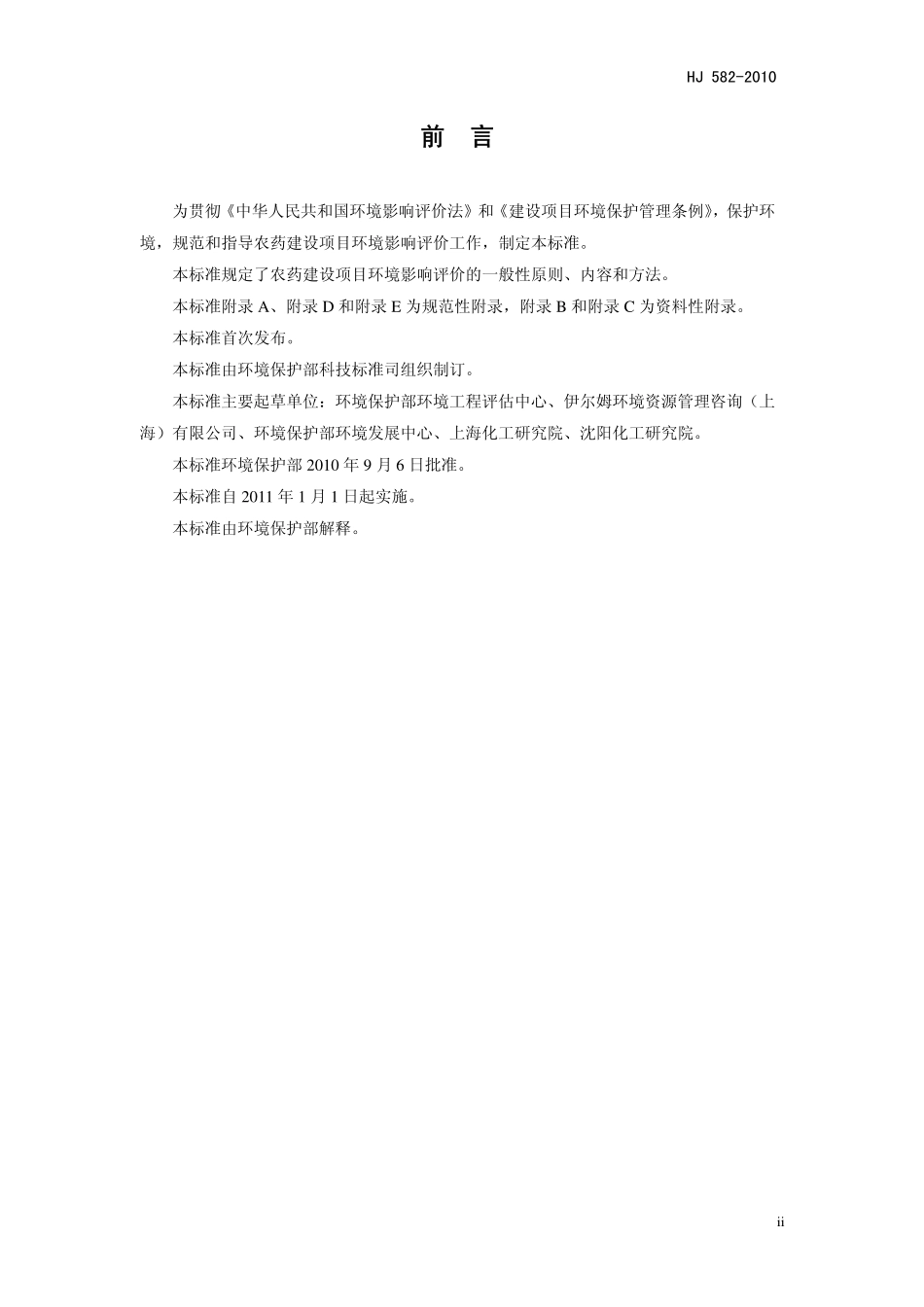 HJ 582-2010

前 言

为贯彻《中华人民共和国环境影响评价法》和《建设项目环境保护管理条例》，保护环境，规范和指导农药建设项目环境影响评价工作，制定本标准。

本标准规定了农药建设项目环境影响评价的一般性原则、内容和方法。

本标准附录 A、附录 D 和附录 E 为规范性附录，附录 B 和附录 C 为资料性附录。

本标准首次发布。

本标准由环境保护部科技标准司组织制订。

本标准主要起草单位：环境保护部环境工程评估中心、伊尔姆环境资源管理咨询（上海）有限公司、环境保护部环境发展中心、上海化工研究院、沈阳化工研究院。

本标准环境保护部 2010 年 9 月 6 日批准。

本标准自 2011 年 1 月 1 日起实施。

本标准由环境保护部解释。

ii